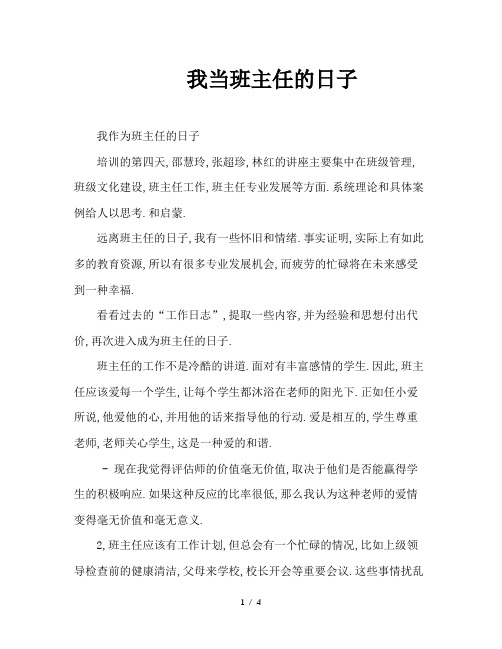 我当班主任的日子

我作为班主任的日子

培训的第四天,邵慧玲,张超珍,林红的讲座主要集中在班级管理,班级文化建设,班主任工作,班主任专业发展等方面.系统理论和具体案例给人以思考.和启蒙.

远离班主任的日子,我有一些怀旧和情绪.事实证明,实际上有如此多的教育资源,所以有很多专业发展机会,而疲劳的忙碌将在未来感受到一种幸福.

看看过去的“工作日志”,提取一些内容,并为经验和思想付出代价,再次进入成为班主任的日子.

班主任的工作不是冷酷的讲道.面对有丰富感情的学生.因此,班主任应该爱每一个学生,让每个学生都沐浴在老师的阳光下.正如任小爱所说,他爱他的心,并用他的话来指导他的行动.爱是相互的,学生尊重老师,老师关心学生,这是一种爱的和谐.

- 现在我觉得评估师的价值毫无价值,取决于他们是否能赢得学生的积极响应.如果这种反应的比率很低,那么我认为这种老师的爱情变得毫无价值和毫无意义.

2,班主任应该有工作计划,但总会有一个忙碌的情况,比如上级领导检查前的健康清洁,父母来学校,校长开会等重要会议.这些事情扰乱

1 / 4